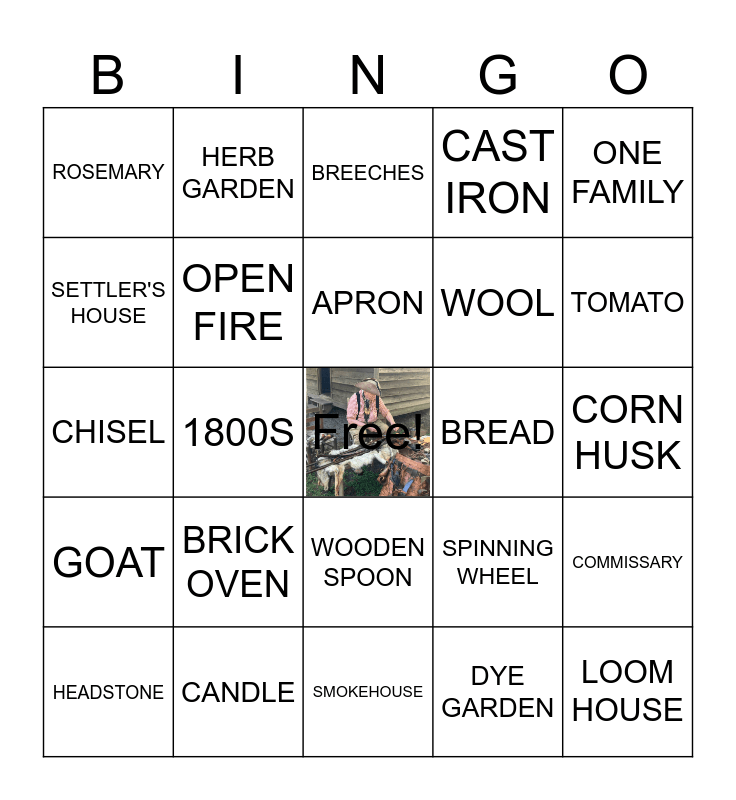 | B | I | N | G | O |
|---|---|---|---|---|
| ROSEMARY | HERB GARDEN | BREECHES | CAST IRON | ONE FAMILY |
| SETTLER'S HOUSE | OPEN FIRE | APRON | WOOL | TOMATO |
| CHISEL | 1800S | Free! | BREAD | CORN HUSK |
| GOAT | BRICK OVEN | WOODEN SPOON | SPINNING WHEEL | COMMISSARY |
| HEADSTONE | CANDLE | SMOKEHOUSE | DYE GARDEN | LOOM HOUSE |